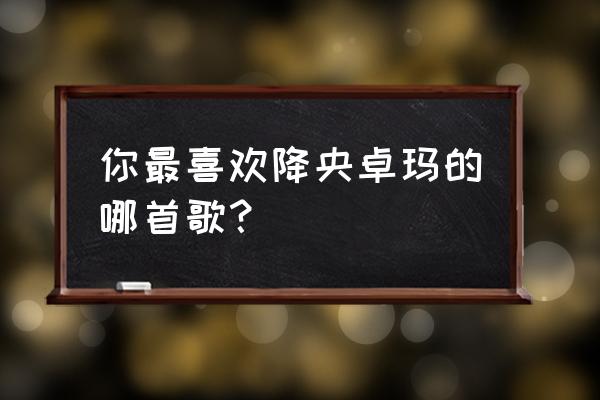 你最喜欢降央卓玛的哪首歌?